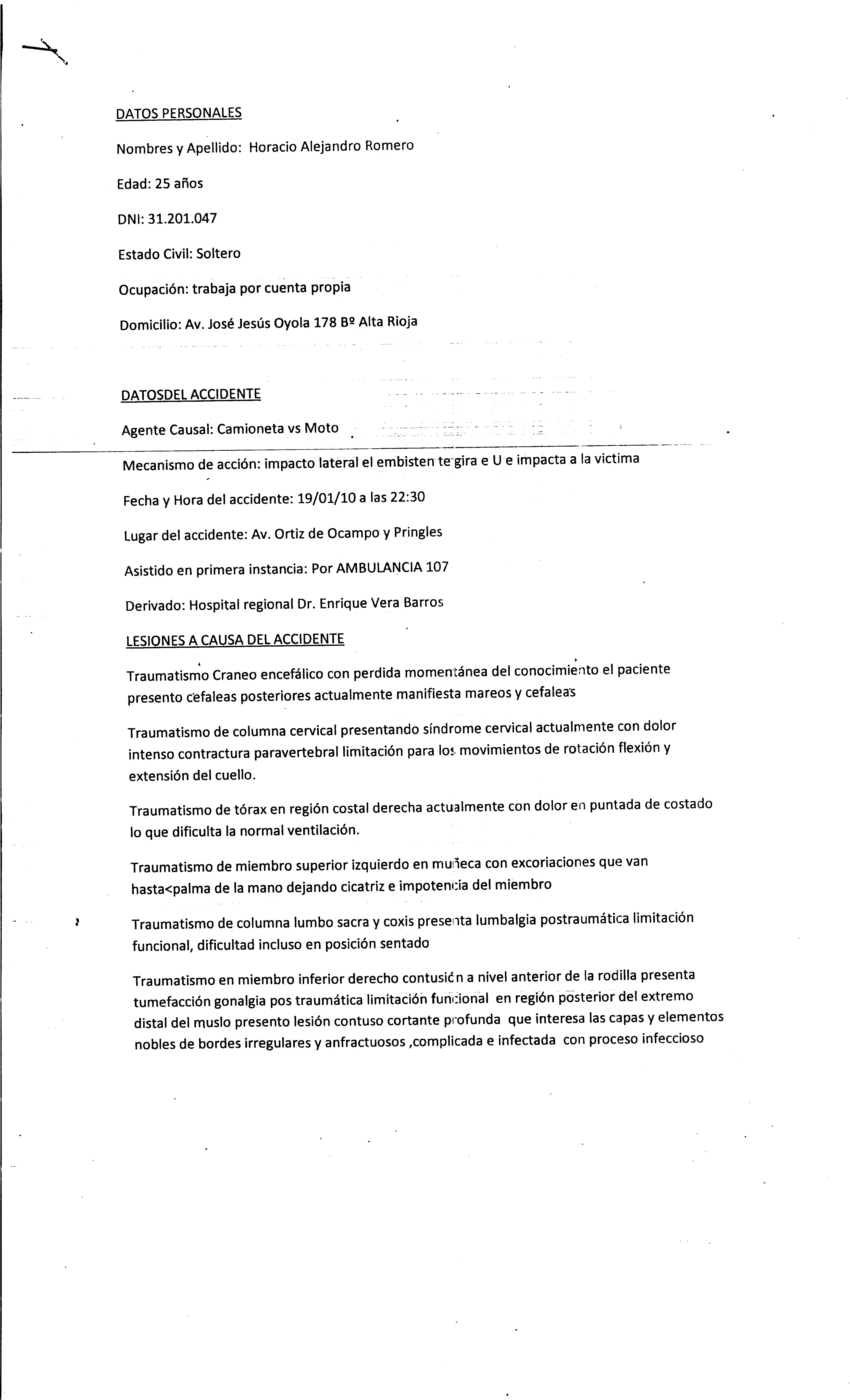 DATOS PERSONALES

Nombres y Apellido: Horacio Alejandro Romero

Edad: 25 años

DNI: 31.201.047

Estado Civil: Soltero

Ocupación: trabaja por cuenta propia

Domicilio: Av. José Jesús Oyola 178 Bº Alta Rioja

DATOSDEL ACCIDENTE

Agente Causal: Camioneta vs Moto

Mecanismo de acción: impacto lateral el embisten te gira e U e impacta a la victima

Fecha y Hora del accidente: 19/01/10 a las 22:30

Lugar del accidente: Av. Ortiz de Ocampo y Pringles

Asistido en primera instancia: Por AMBULANCIA 107

Derivado: Hospital regional Dr. Enrique Vera Barros

LESIONES A CAUSA DEL ACCIDENTE

Traumatismo Craneo encefálico con perdida momentánea del conocimiento el paciente presento cefaleas posteriores actualmente manifiesta mareos y cefaleas

Traumatismo de columna cervical presentando síndrome cervical actualmente con dolor intenso contractura paravertebral limitación para los movimientos de rotación flexión y extensión del cuello.

Traumatismo de tórax en región costal derecha actualmente con dolor en puntada de costado lo que dificulta la normal ventilación.

Traumatismo de miembro superior izquierdo en muñeca con excoriaciones que van hasta<palma de la mano dejando cicatriz e impotencia del miembro

Traumatismo de columna lumbo sacra y coxis presenta lumbalgia postraumática limitación funcional, dificultad incluso en posición sentado

Traumatismo en miembro inferior derecho contusión a nivel anterior de la rodilla presenta tumefacción gonalgia pos traumática limitación funcional en región posterior del extremo distal del muslo presento lesión contuso cortante profunda que interesa las capas y elementos nobles de bordes irregulares y anfractuosos ,complicada e infectada con proceso infeccioso